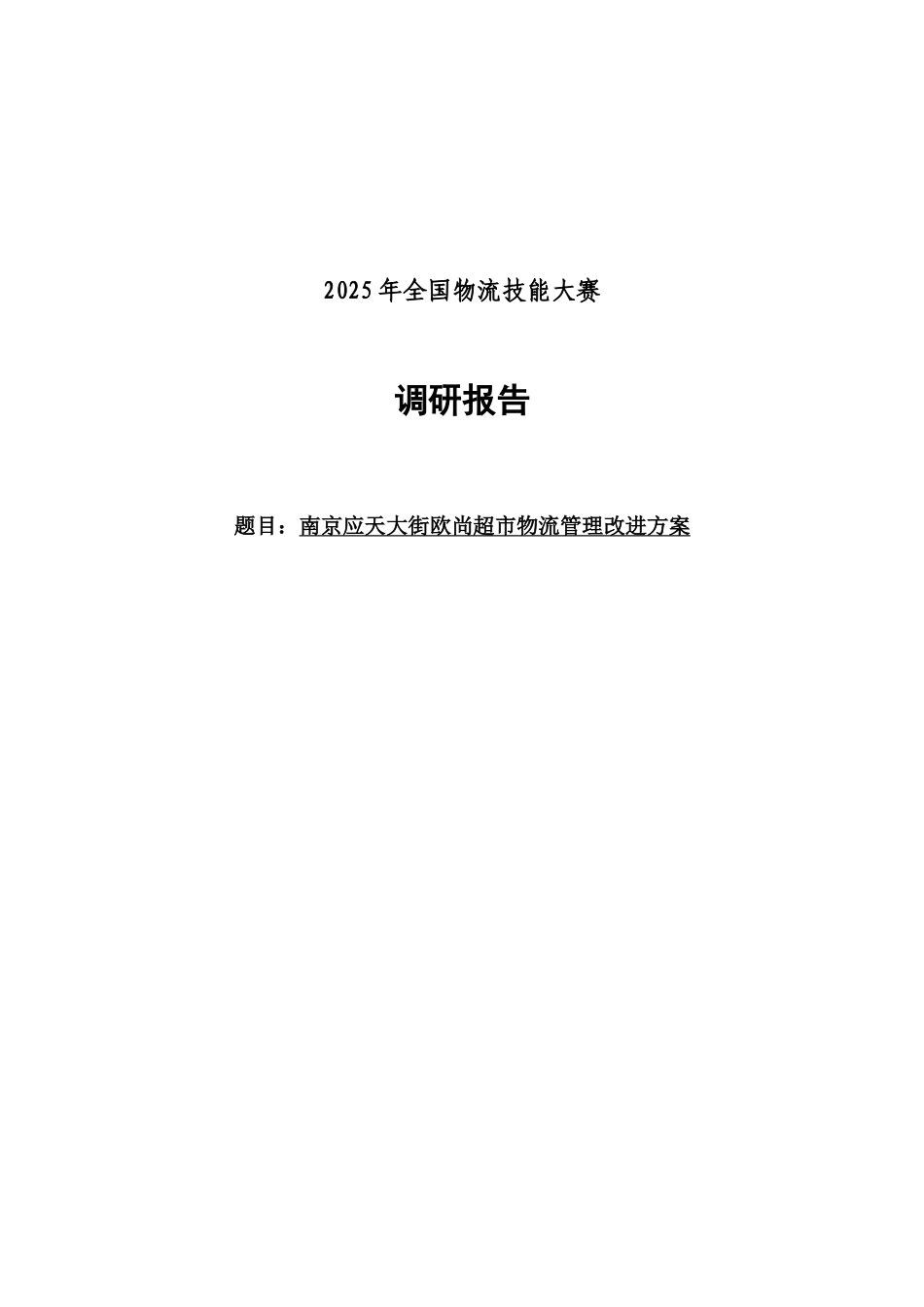 2025年全国物流技能大赛

调研报告

题目：南京应天大街欧尚超市物流管理改进方案